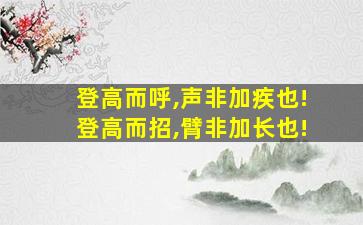 登高而呼,声非加疾也!
登高而招,臂非加长也!